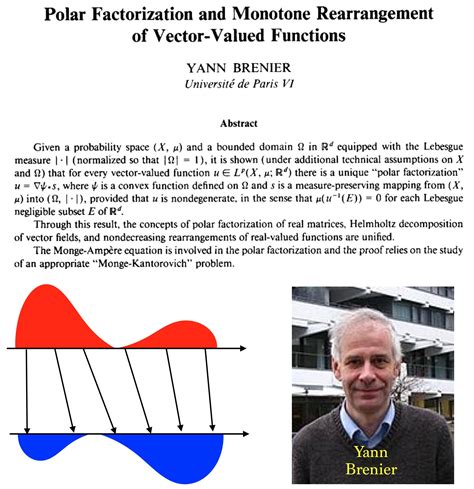 Polar Factorization and Monotone Rearrangement of Vector-Valued Functions

YANN BRENIER
Université de Paris VI

Abstract

Given a probability space $(X, \mu)$ and a bounded domain $\Omega$ in $\mathbb{R}^d$ equipped with the Lebesgue measure $|\cdot|$ (normalized so that $|\Omega| = 1$), it is shown (under additional technical assumptions on $X$ and $\Omega$) that for every vector-valued function $u \in L^p(X, \mu; \mathbb{R}^d)$ there is a unique "polar factorization" $u = \nabla\psi \circ s$, where $\psi$ is a convex function defined on $\Omega$ and $s$ is a measure-preserving mapping from $(X, \mu)$ into $(\Omega, |\cdot|)$, provided that $u$ is nondegenerate, in the sense that $\mu(u^{-1}(E)) = 0$ for each Lebesgue negligible subset $E$ of $\mathbb{R}^d$.

Through this result, the concepts of polar factorization of real matrices, Helmholtz decomposition of vector fields, and nondecreasing rearrangements of real-valued functions are unified.

The Monge-Ampère equation is involved in the polar factorization and the proof relies on the study of an appropriate "Monge-Kantorovich" problem.

Yann Brenier